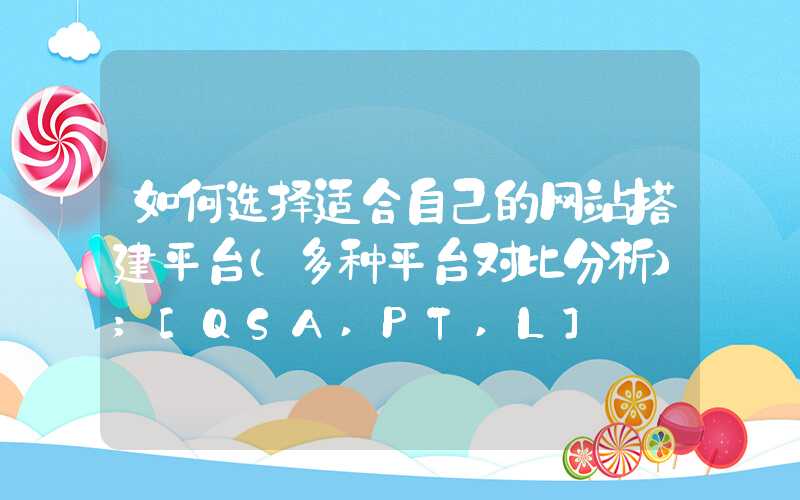 如何选择适合自己的网站搭建平台（多种平台对比分析）；[QSA,PT,L]